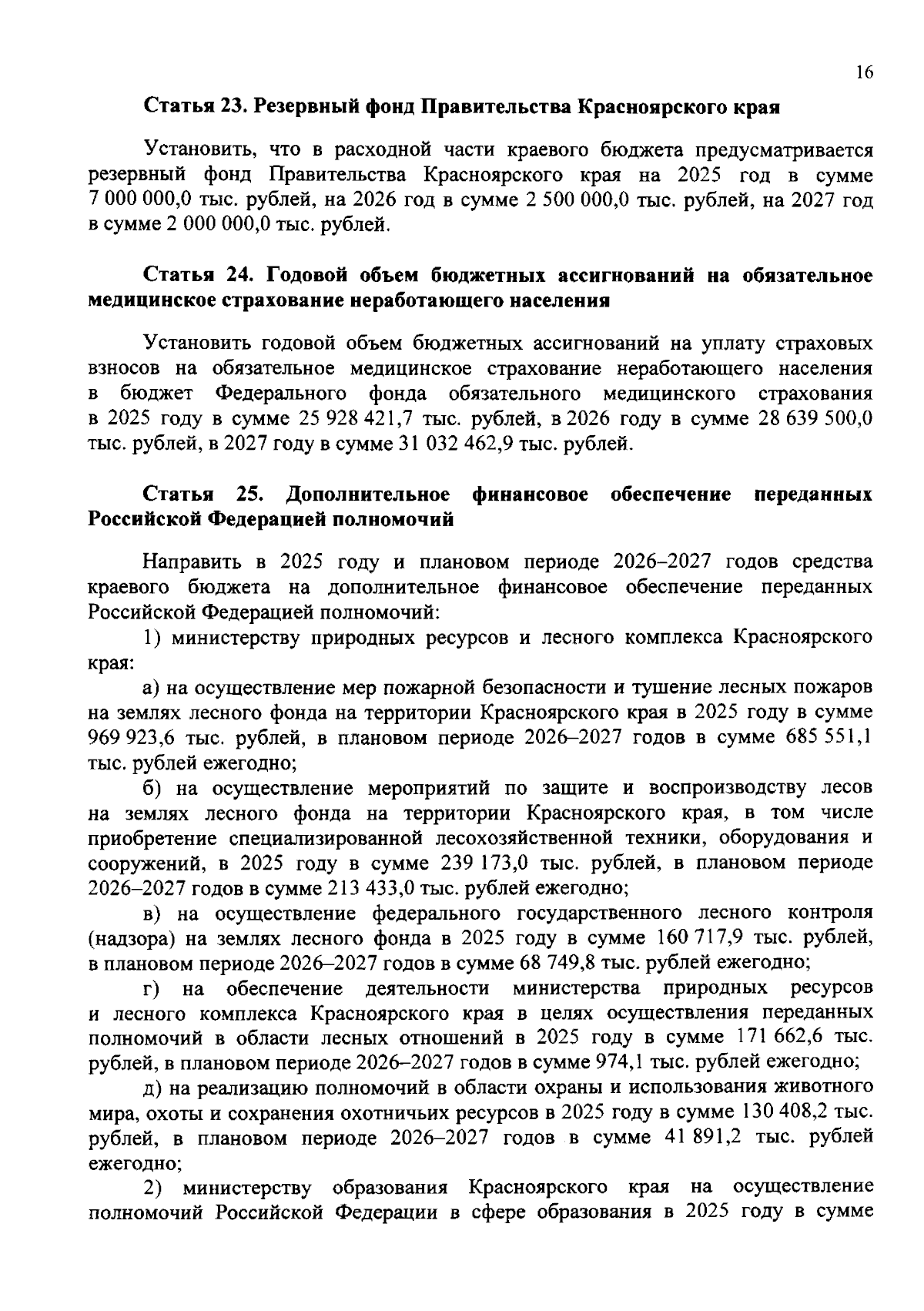 16

Статья 23. Резервный фонд Правительства Красноярского края

Установить, что в расходной части краевого бюджета предусматривается резервный фонд Правительства Красноярского края на 2025 год в сумме 7 000 000,0 тыс. рублей, на 2026 год в сумме 2 500 000,0 тыс. рублей, на 2027 год в сумме 2 000 000,0 тыс. рублей.

Статья 24. Годовой объем бюджетных ассигнований на обязательное медицинское страхование неработающего населения

Установить годовой объем бюджетных ассигнований на уплату страховых взносов на обязательное медицинское страхование неработающего населения в бюджет Федерального фонда обязательного медицинского страхования в 2025 году в сумме 25 928 421,7 тыс. рублей, в 2026 году в сумме 28 639 500,0 тыс. рублей, в 2027 году в сумме 31 032 462,9 тыс. рублей.

Статья 25. Дополнительное финансовое обеспечение переданных Российской Федерацией полномочий

Направить в 2025 году и плановом периоде 2026–2027 годов средства краевого бюджета на дополнительное финансовое обеспечение переданных Российской Федерацией полномочий:

1) министерству природных ресурсов и лесного комплекса Красноярского края:

а) на осуществление мер пожарной безопасности и тушение лесных пожаров на землях лесного фонда на территории Красноярского края в 2025 году в сумме 969 923,6 тыс. рублей, в плановом периоде 2026–2027 годов в сумме 685 551,1 тыс. рублей ежегодно;

б) на осуществление мероприятий по защите и воспроизводству лесов на землях лесного фонда на территории Красноярского края, в том числе приобретение специализированной лесохозяйственной техники, оборудования и сооружений, в 2025 году в сумме 239 173,0 тыс. рублей, в плановом периоде 2026–2027 годов в сумме 213 433,0 тыс. рублей ежегодно;

в) на осуществление федерального государственного лесного контроля (надзора) на землях лесного фонда в 2025 году в сумме 160 717,9 тыс. рублей, в плановом периоде 2026–2027 годов в сумме 68 749,8 тыс. рублей ежегодно;

г) на обеспечение деятельности министерства природных ресурсов и лесного комплекса Красноярского края в целях осуществления переданных полномочий в области лесных отношений в 2025 году в сумме 171 662,6 тыс. рублей, в плановом периоде 2026–2027 годов в сумме 974,1 тыс. рублей ежегодно;

д) на реализацию полномочий в области охраны и использования животного мира, охоты и сохранения охотничьих ресурсов в 2025 году в сумме 130 408,2 тыс. рублей, в плановом периоде 2026–2027 годов в сумме 41 891,2 тыс. рублей ежегодно;

2) министерству образования Красноярского края на осуществление полномочий Российской Федерации в сфере образования в 2025 году в сумме